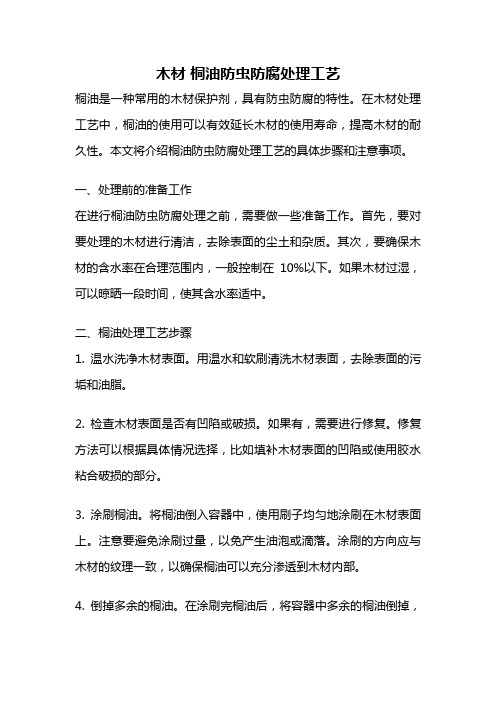 木材 桐油防虫防腐处理工艺

桐油是一种常用的木材保护剂，具有防虫防腐的特性。在木材处理工艺中，桐油的使用可以有效延长木材的使用寿命，提高木材的耐久性。本文将介绍桐油防虫防腐处理工艺的具体步骤和注意事项。

一、处理前的准备工作

在进行桐油防虫防腐处理之前，需要做一些准备工作。首先，要对要处理的木材进行清洁，去除表面的尘土和杂质。其次，要确保木材的含水率在合理范围内，一般控制在 10%以下。如果木材过湿，可以晾晒一段时间，使其含水率适中。

二、桐油处理工艺步骤

1. 温水洗净木材表面。用温水和软刷清洗木材表面，去除表面的污垢和油脂。

2. 检查木材表面是否有凹陷或破损。如果有，需要进行修复。修复方法可以根据具体情况选择，比如填补木材表面的凹陷或使用胶水粘合破损的部分。

3. 涂刷桐油。将桐油倒入容器中，使用刷子均匀地涂刷在木材表面上。注意要避免涂刷过量，以免产生油泡或滴落。涂刷的方向应与木材的纹理一致，以确保桐油可以充分渗透到木材内部。

4. 倒掉多余的桐油。在涂刷完桐油后，将容器中多余的桐油倒掉，